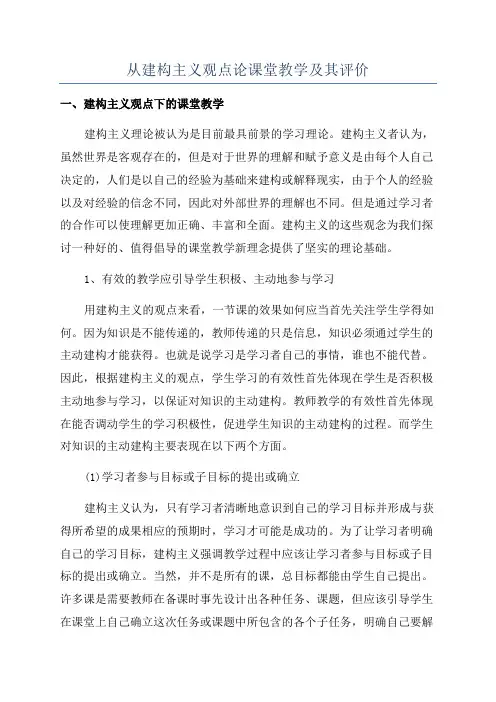 从建构主义观点论课堂教学及其评价

一、建构主义观点下的课堂教学

建构主义理论被认为是目前最具前景的学习理论。建构主义者认为，虽然世界是客观存在的，但是对于世界的理解和赋予意义是由每个人自己决定的，人们是以自己的经验为基础来建构或解释现实，由于个人的经验以及对经验的信念不同，因此对外部世界的理解也不同。但是通过学习者的合作可以使理解更加正确、丰富和全面。建构主义的这些观念为我们探讨一种好的、值得倡导的课堂教学新理念提供了坚实的理论基础。

1、有效的教学应引导学生积极、主动地参与学习

用建构主义的观点来看，一节课的效果如何应当首先关注学生学得如何。因为知识是不能传递的，教师传递的只是信息，知识必须通过学生的主动建构才能获得。也就是说学习是学习者自己的事情，谁也不能代替。因此，根据建构主义的观点，学生学习的有效性首先体现在学生是否积极主动地参与学习，以保证对知识的主动建构。教师教学的有效性首先体现在能否调动学生的学习积极性，促进学生知识的主动建构的过程。而学生对知识的主动建构主要表现在以下两个方面。

(1)学习者参与目标或子目标的提出或确立

建构主义认为，只有学习者清晰地意识到自己的学习目标并形成与获得所希望的成果相应的预期时，学习才可能是成功的。为了让学习者明确自己的学习目标，建构主义强调教学过程中应该让学习者参与目标或子目标的提出或确立。当然，并不是所有的课，总目标都能由学生自己提出。许多课是需要教师在备课时事先设计出各种任务、课题，但应该引导学生在课堂上自己确立这次任务或课题中所包含的各个子任务，明确自己要解